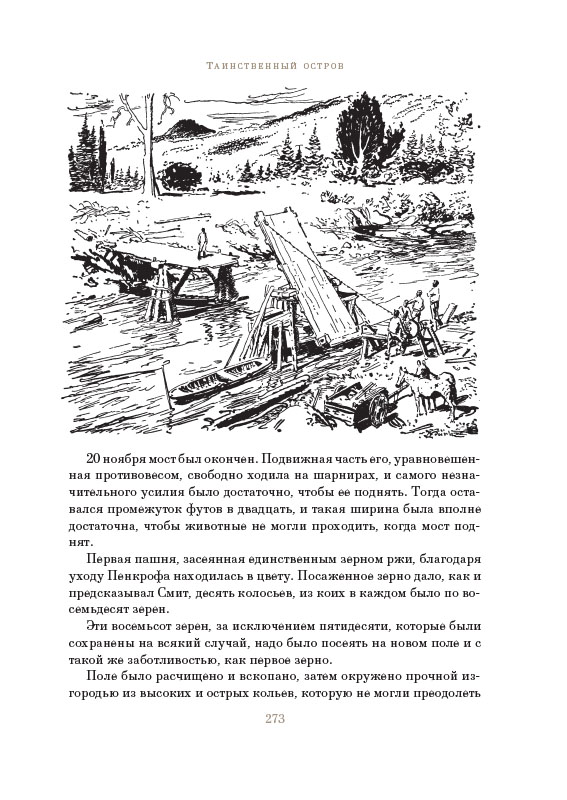 Таинственный остров

20 ноября мост был окончен. Подвижная часть его, уравновешенная противовесом, свободно ходила на шарнирах, и самого незначительного усилия было достаточно, чтобы ее поднять. Тогда оставался промежуток футов в двадцать, и такая ширина была вполне достаточна, чтобы животные не могли проходить, когда мост поднят.

Первая пашня, засеянная единственным зерном ржи, благодаря уходу Пенкрофа находилась в цвету. Посаженное зерно дало, как и предсказывал Смит, десять колосьев, из коих в каждом было по восемьдесят зерен.

Эти восемьсот зерен, за исключением пятидесяти, которые были сохранены на всякий случай, надо было посеять на новом поле и с такой же заботливостью, как первое зерно.

Поле было расчищено и вскопано, затем окружено прочной изгородью из высоких и острых кольев, которую не могли преодолеть

273